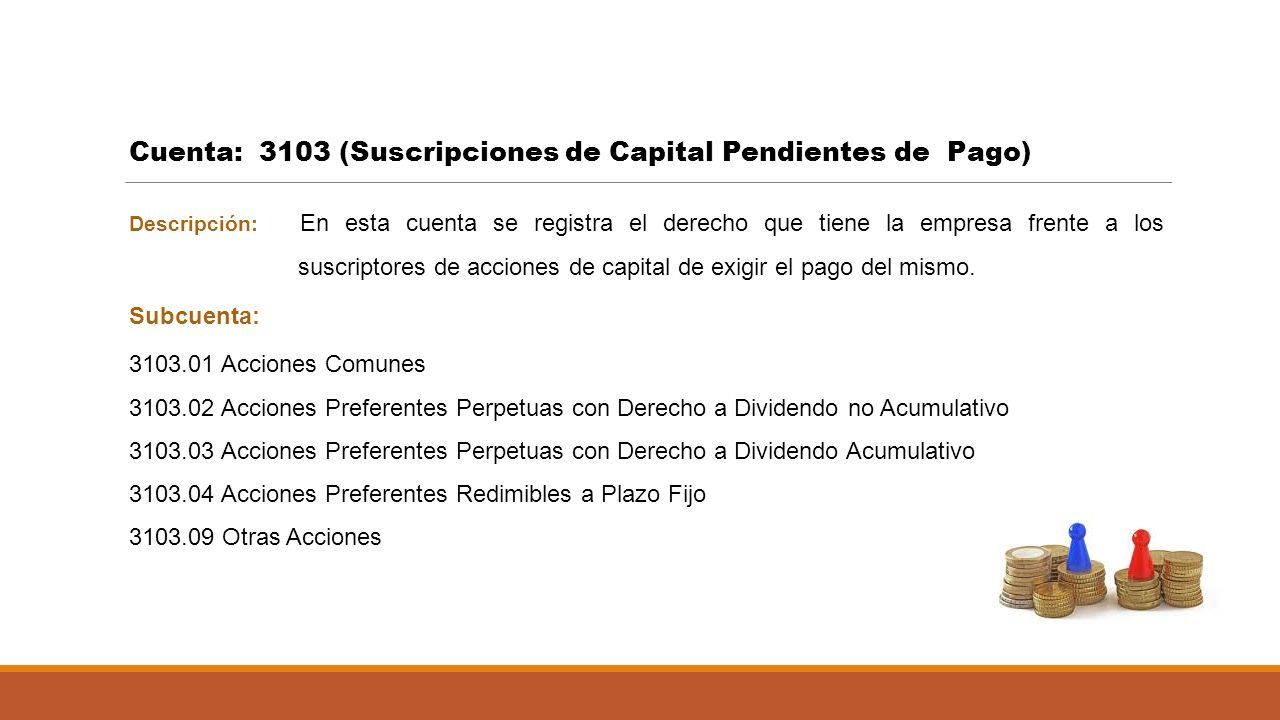 Cuenta: 3103 (Suscripciones de Capital Pendientes de Pago)

Descripción: En esta cuenta se registra el derecho que tiene la empresa frente a los suscriptores de acciones de capital de exigir el pago del mismo.

Subcuenta:

3103.01 Acciones Comunes
3103.02 Acciones Preferentes Perpetuas con Derecho a Dividendo no Acumulativo
3103.03 Acciones Preferentes Perpetuas con Derecho a Dividendo Acumulativo
3103.04 Acciones Preferentes Redimibles a Plazo Fijo
3103.09 Otras Acciones